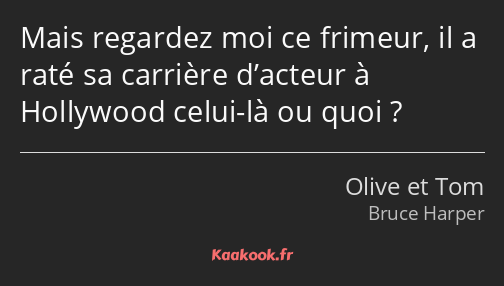 Mais regardez moi ce frimeur, il a raté sa carrière d’acteur à Hollywood celui-là ou quoi ?

Olive et Tom
Bruce Harper

Kaakook.fr